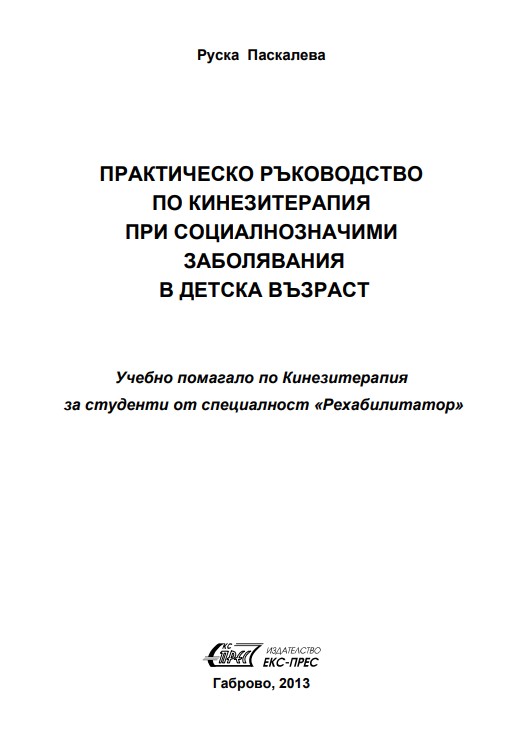 Руска Паскалева

ПРАКТИЧЕСКО РЪКОВОДСТВО ПО КИНЕЗИТЕРАПИЯ ПРИ СОЦИАЛНОЗНАЧИМИ ЗАБОЛЯВАНИЯ В ДЕТСКА ВЪЗРАСТ

Учебно помагало по Кинезитерапия за студенти от специалност «Рехабилитатор»

ЕКС ПРЕС ИЗДАТЕЛСТВО ЕКС-ПРЕС

Габрово, 2013